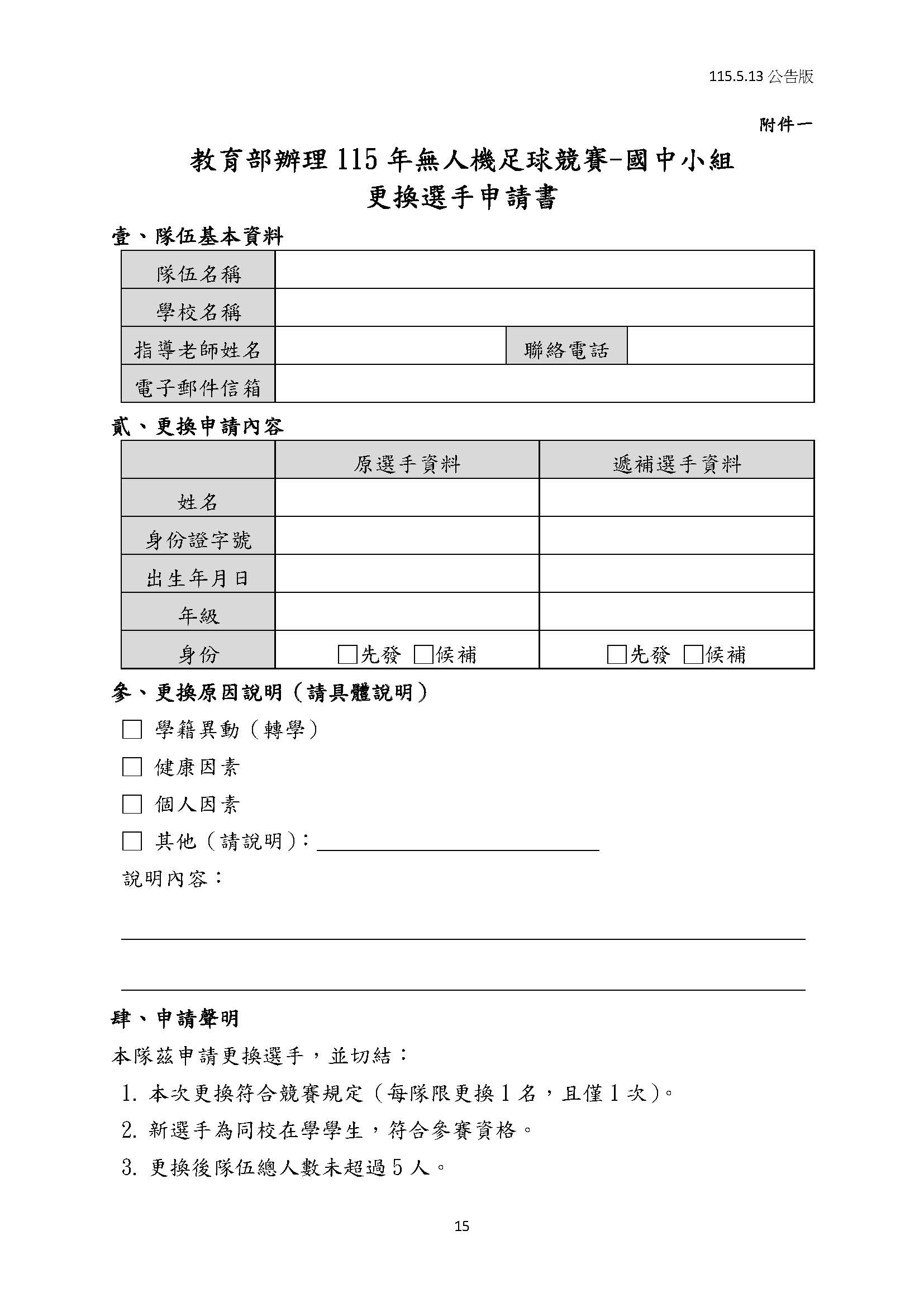 115.5.13公告版

附件一

教育部辦理115年無人機足球競賽-國中小組
更換選手申請書

壹、隊伍基本資料

隊伍名稱
學校名稱
指導老師姓名 聯絡電話
電子郵件信箱

貳、更換申請內容

|  | 原選手資料 | 遞補選手資料 |
|---|---|---|
| 姓名 |  |  |
| 身份證字號 |  |  |
| 出生年月日 |  |  |
| 年級 |  |  |
| 身份 | ☐先發 ☐候補 | ☐先發 ☐候補 |

參、更換原因說明(請具體說明)

☐ 學籍異動(轉學)

☐ 健康因素

☐ 個人因素

☐ 其他(請說明):____

說明內容:

____

____

肆、申請聲明

本隊茲申請更換選手,並切結:

1. 本次更換符合競賽規定(每隊限更換1名,且僅1次)。

2. 新選手為同校在學學生,符合參賽資格。

3. 更換後隊伍總人數未超過5人。

15